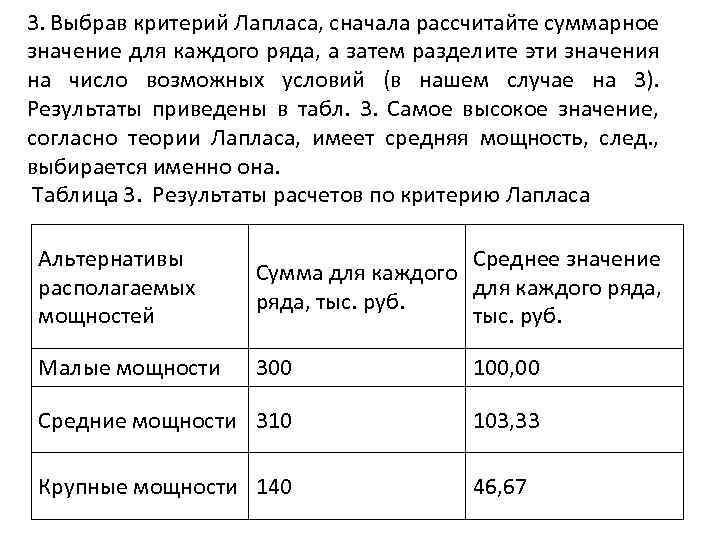 3. Выбрав критерий Лапласа, сначала рассчитайте суммарное значение для каждого ряда, а затем разделите эти значения на число возможных условий (в нашем случае на 3). Результаты приведены в табл. 3. Самое высокое значение, согласно теории Лапласа, имеет средняя мощность, след., выбирается именно она.

Таблица 3. Результаты расчетов по критерию Лапласа

| Альтернативы располагаемых мощностей | Сумма для каждого ряда, тыс. руб. | Среднее значение для каждого ряда, тыс. руб. |
|---|---|---|
| Малые мощности | 300 | 100,00 |
| Средние мощности | 310 | 103,33 |
| Крупные мощности | 140 | 46,67 |